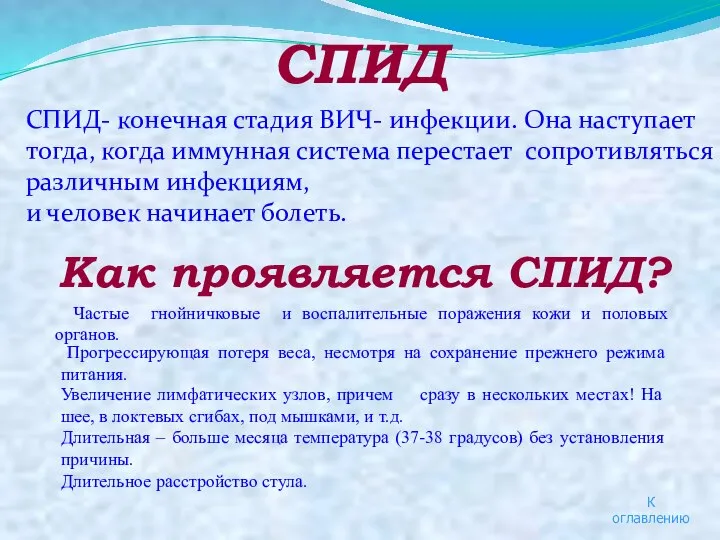 СПИД

СПИД- конечная стадия ВИЧ- инфекции. Она наступает тогда, когда иммунная система перестает сопротивляться различным инфекциям,
и человек начинает болеть.

Как проявляется СПИД?

Частые гнойничковые и воспалительные поражения кожи и половых органов.

Прогрессирующая потеря веса, несмотря на сохранение прежнего режима питания.

Увеличение лимфатических узлов, причем сразу в нескольких местах! На шее, в локтевых сгибах, под мышками, и т.д.

Длительная – больше месяца температура (37-38 градусов) без установления причины.

Длительное расстройство стула.

К оглавлению